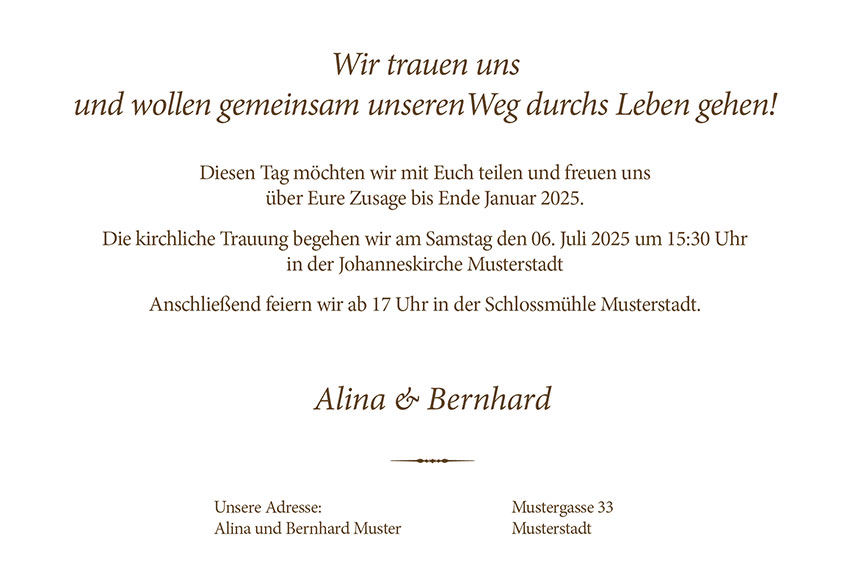 Wir trauen uns
und wollen gemeinsam unseren Weg durchs Leben gehen!

Diesen Tag möchten wir mit Euch teilen und freuen uns über Eure Zusage bis Ende Januar 2025.

Die kirchliche Trauung begehen wir am Samstag den 06. Juli 2025 um 15:30 Uhr in der Johanneskirche Musterstadt

Anschließend feiern wir ab 17 Uhr in der Schlossmühle Musterstadt.

Alina & Bernhard

Unsere Adresse:
Alina und Bernhard Muster

Mustergasse 33
Musterstadt